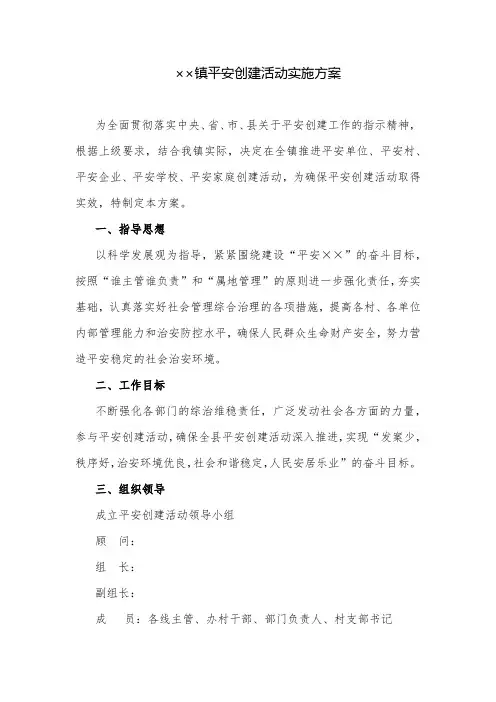 ××镇平安创建活动实施方案

为全面贯彻落实中央、省、市、县关于平安创建工作的指示精神，根据上级要求，结合我镇实际，决定在全镇推进平安单位、平安村、平安企业、平安学校、平安家庭创建活动，为确保平安创建活动取得实效，特制定本方案。

一、指导思想

以科学发展观为指导，紧紧围绕建设“平安××”的奋斗目标，按照“谁主管谁负责”和“属地管理”的原则进一步强化责任，夯实基础，认真落实好社会管理综合治理的各项措施，提高各村、各单位内部管理能力和治安防控水平，确保人民群众生命财产安全，努力营造平安稳定的社会治安环境。

二、工作目标

不断强化各部门的综治维稳责任，广泛发动社会各方面的力量，参与平安创建活动，确保全县平安创建活动深入推进，实现“发案少，秩序好，治安环境优良，社会和谐稳定，人民安居乐业”的奋斗目标。

三、组织领导

成立平安创建活动领导小组

顾 问：

组 长：

副组长：

成 员：各线主管、办村干部、部门负责人、村支部书记